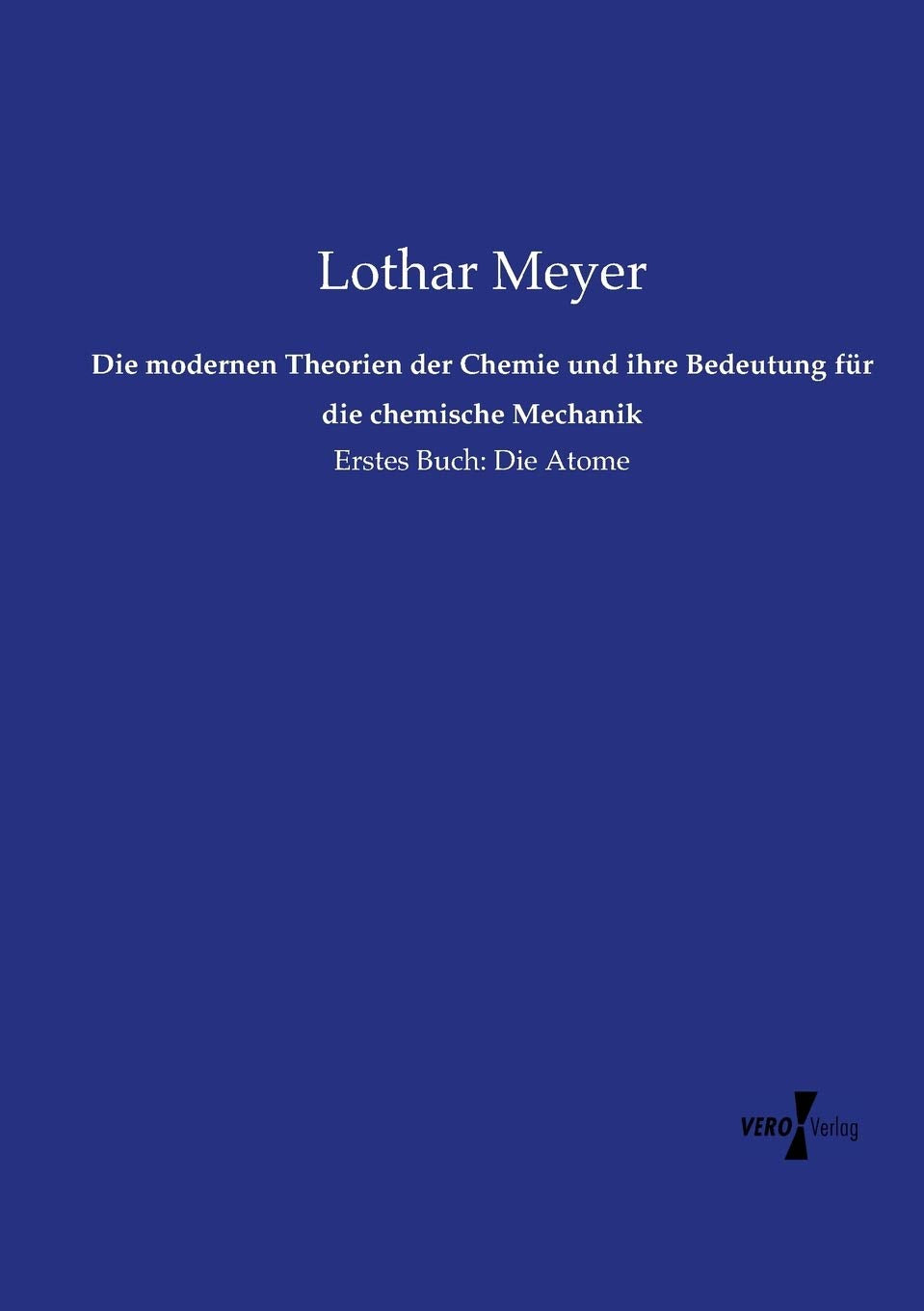 Lothar Meyer

Die modernen Theorien der Chemie und ihre Bedeutung für die chemische Mechanik

Erstes Buch: Die Atome

VERO Verlag